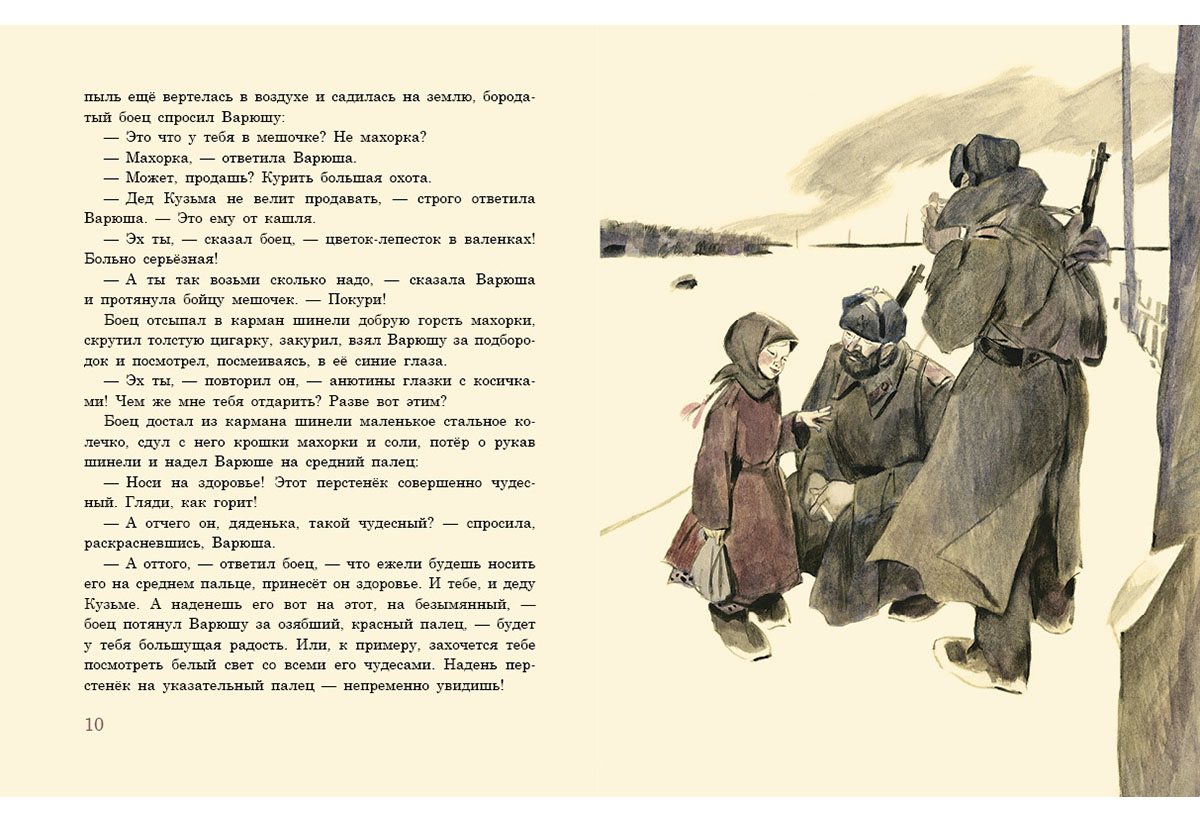 пыль ещё вертелась в воздухе и садилась на землю, бородатый боец спросил Варюшу:

— Это что у тебя в мешочке? Не махорка?

— Махорка, — ответила Варюша.

— Может, продашь? Курить большая охота.

— Дед Кузьма не велит продавать, — строго ответила Варюша. — Это ему от кашля.

— Эх ты, — сказал боец, — цветок-лепесток в валенках! Больно серьёзная!

— А ты так возьми сколько надо, — сказала Варюша и протянула бойцу мешочек. — Покури!

Боец отсыпал в карман шинели добрую горсть махорки, скрутил толстую цигарку, закурил, взял Варюшу за подбородок и посмотрел, посмеиваясь, в её синие глаза.

— Эх ты, — повторил он, — анютины глазки с косичками! Чем же мне тебя отдарить? Разве вот этим?

Боец достал из кармана шинели маленькое стальное колечко, сдул с него крошки махорки и соли, потёр о рукав шинели и надел Варюше на средний палец:

— Носи на здоровье! Этот перстенёк совершенно чудесный. Гляди, как горит!

— А отчего он, дяденька, такой чудесный? — спросила, раскрасневшись, Варюша.

— А оттого, — ответил боец, — что ежели будешь носить его на среднем пальце, принесёт он здоровье. И тебе, и деду Кузьме. А наденешь его вот на этот, на безымянный, — боец потянул Варюшу за озябший, красный палец, — будет у тебя большущая радость. Или, к примеру, захочется тебе посмотреть белый свет со всеми его чудесами. Надень перстенёк на указательный палец — непременно увидишь!

10